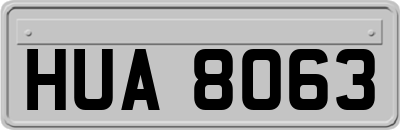 HUA 8063